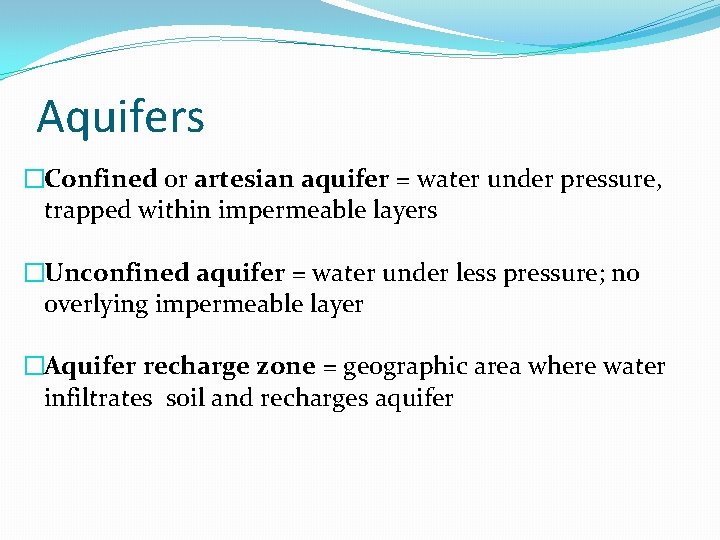 Aquifers

□Confined or artesian aquifer = water under pressure, trapped within impermeable layers

□Unconfined aquifer = water under less pressure; no overlying impermeable layer

□Aquifer recharge zone = geographic area where water infiltrates  soil and recharges aquifer